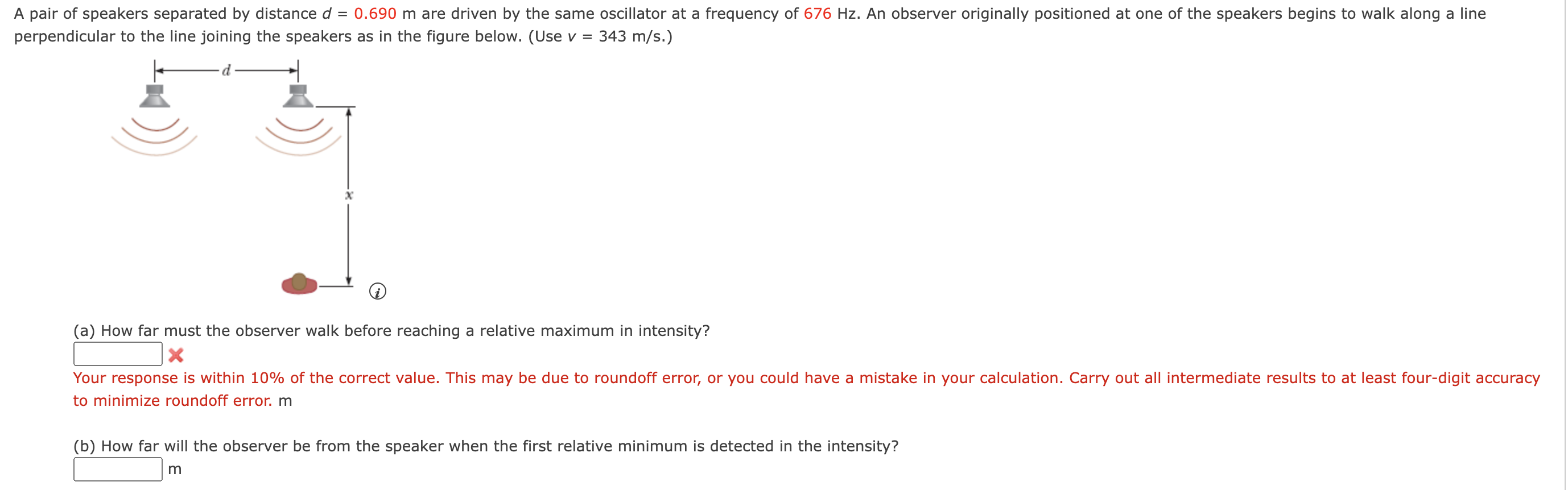 A pair of speakers separated by distance $d$ = 0.690 m are driven by the same oscillator at a frequency of 676 Hz. An observer originally positioned at one of the speakers begins to walk along a line perpendicular to the line joining the speakers as in the figure below. (Use $v$ = 343 m/s.)

$d$

$x$

(a) How far must the observer walk before reaching a relative maximum in intensity?

Your response is within 10% of the correct value. This may be due to roundoff error, or you could have a mistake in your calculation. Carry out all intermediate results to at least four-digit accuracy to minimize roundoff error. m

(b) How far will the observer be from the speaker when the first relative minimum is detected in the intensity?

m